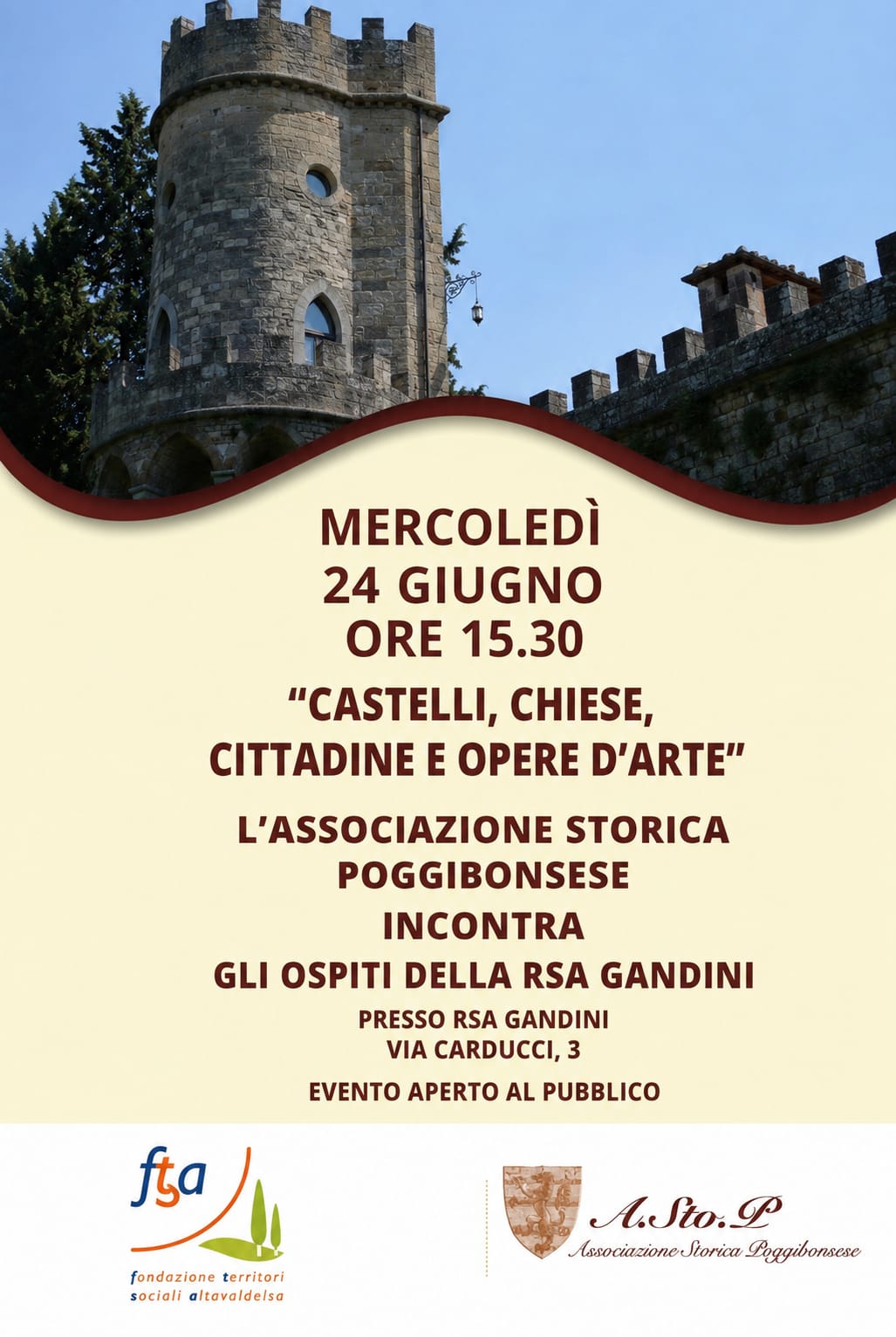 MERCOLEDÌ
24 GIUGNO
ORE 15.30

"CASTELLI, CHIESE, CITTADINE E OPERE D'ARTE"

L'ASSOCIAZIONE STORICA POGGIBONSESE
INCONTRA
GLI OSPITI DELLA RSA GANDINI

PRESSO RSA GANDINI
VIA CARDUCCI, 3

EVENTO APERTO AL PUBBLICO

ftsa
fondazione territori
sociali altavaldelsa

A.Sto.P
Associazione Storica Poggibonsese